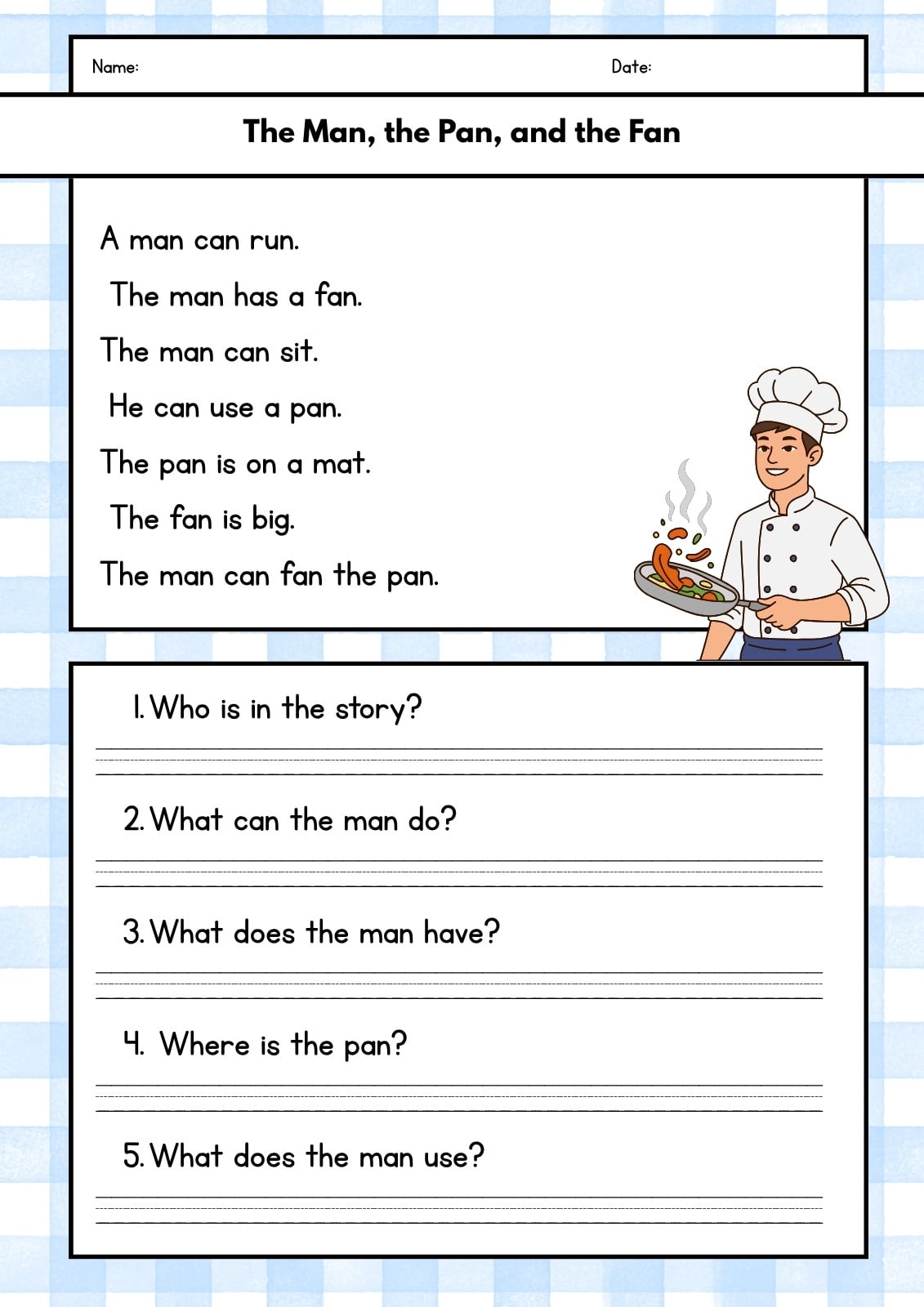 Name: Date:

The Man, the Pan, and the Fan

A man can run.
The man has a fan.
The man can sit.
He can use a pan.
The pan is on a mat.
The fan is big.
The man can fan the pan.

1. Who is in the story?

2. What can the man do?

3. What does the man have?

4. Where is the pan?

5. What does the man use?